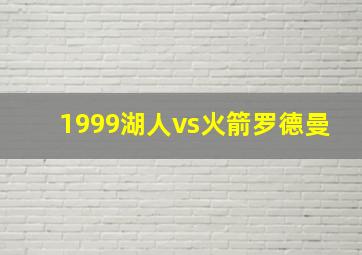 1999湖人vs火箭罗德曼